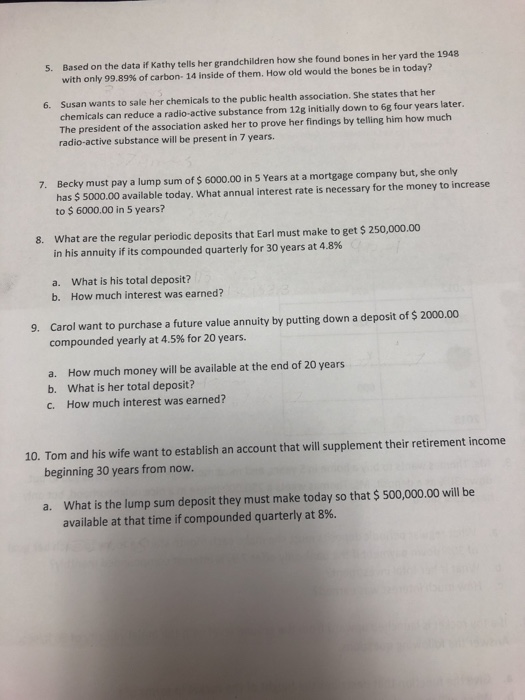 5. Based on the data if Kathy tells her grandchildren how she found bones in her yard the 1948 with only 99.89% of carbon- 14 inside of them. How old would the bones be in today?

6. Susan wants to sale her chemicals to the public health association. She states that her chemicals can reduce a radio-active substance from 12g initially down to 6g four years later. The president of the association asked her to prove her findings by telling him how much radio-active substance will be present in 7 years.

7. Becky must pay a lump sum of $ 6000.00 in 5 Years at a mortgage company but, she only has $ 5000.00 available today. What annual interest rate is necessary for the money to increase to $ 6000.00 in 5 years?

8. What are the regular periodic deposits that Earl must make to get $ 250,000.00 in his annuity if its compounded quarterly for 30 years at 4.8%

a. What is his total deposit?
b. How much interest was earned?

9. Carol want to purchase a future value annuity by putting down a deposit of $ 2000.00 compounded yearly at 4.5% for 20 years.

a. How much money will be available at the end of 20 years
b. What is her total deposit?
c. How much interest was earned?

10. Tom and his wife want to establish an account that will supplement their retirement income beginning 30 years from now.

a. What is the lump sum deposit they must make today so that $ 500,000.00 will be available at that time if compounded quarterly at 8%.